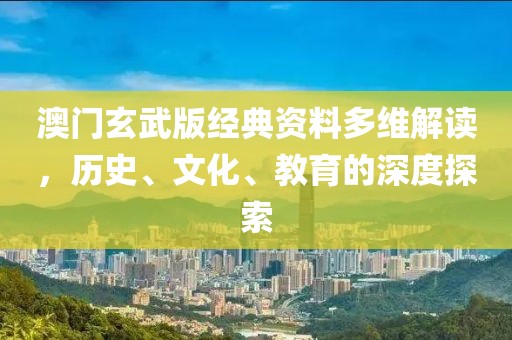 澳门玄武版经典资料多维解读，历史、文化、教育的深度探索